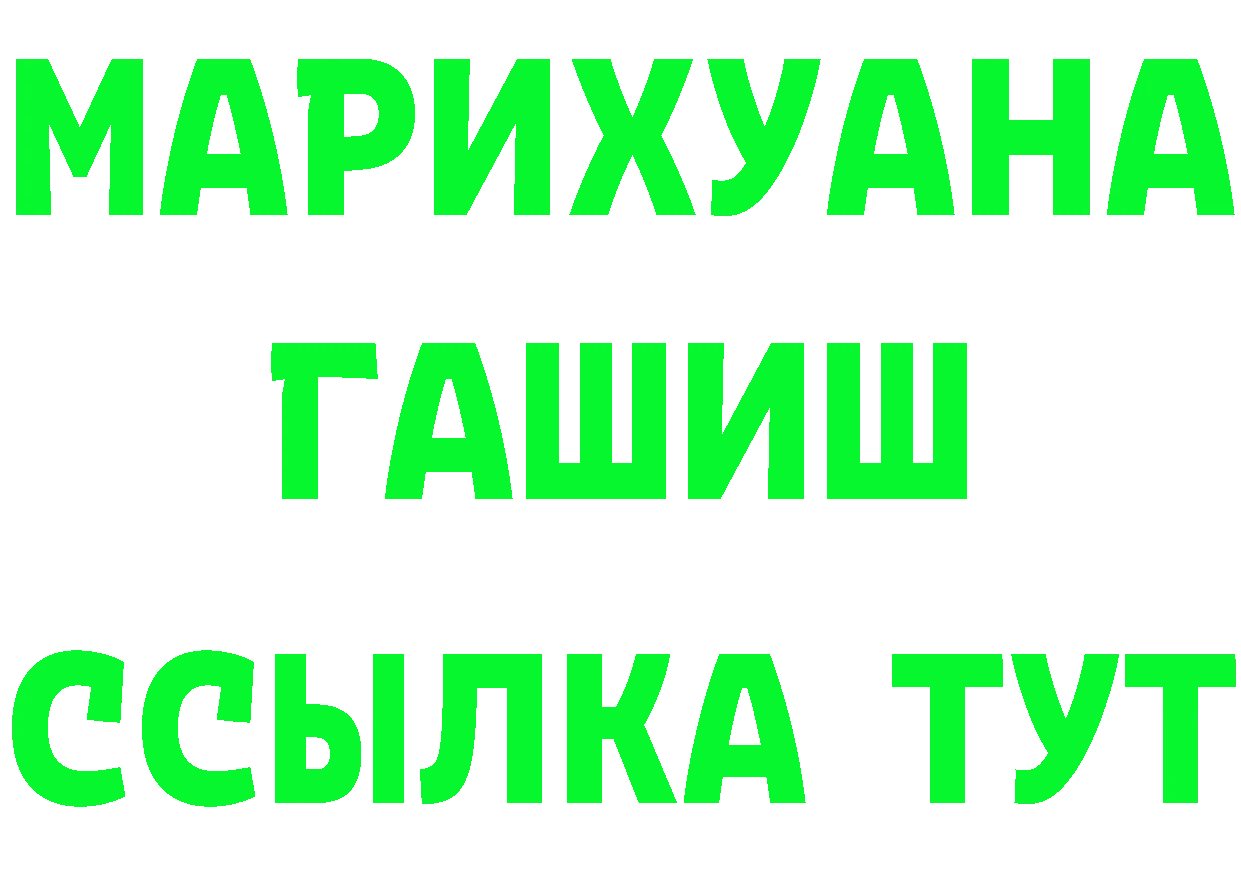 МАРИХУАНА
ГАШИШ
ССЫЛКА ТУТ